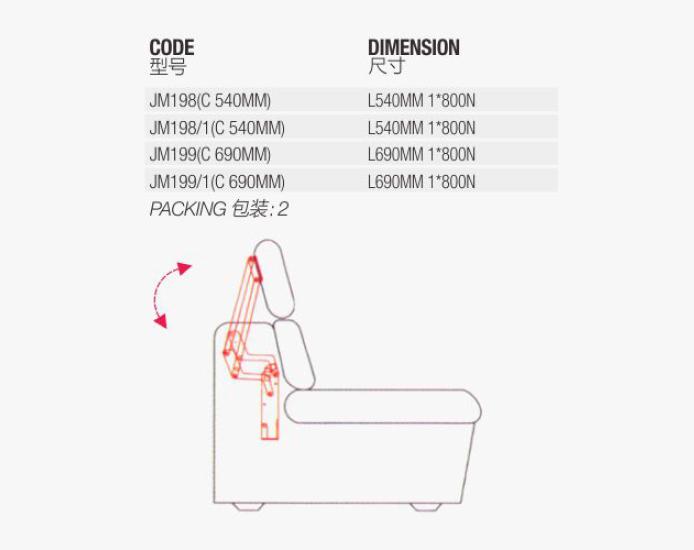 | CODE 型号 | DIMENSION 尺寸 |
|---|---|
| JM198(C 540MM) | L540MM 1*800N |
| JM198/1(C 540MM) | L540MM 1*800N |
| JM199(C 690MM) | L690MM 1*800N |
| JM199/1(C 690MM) | L690MM 1*800N |

PACKING 包装: 2